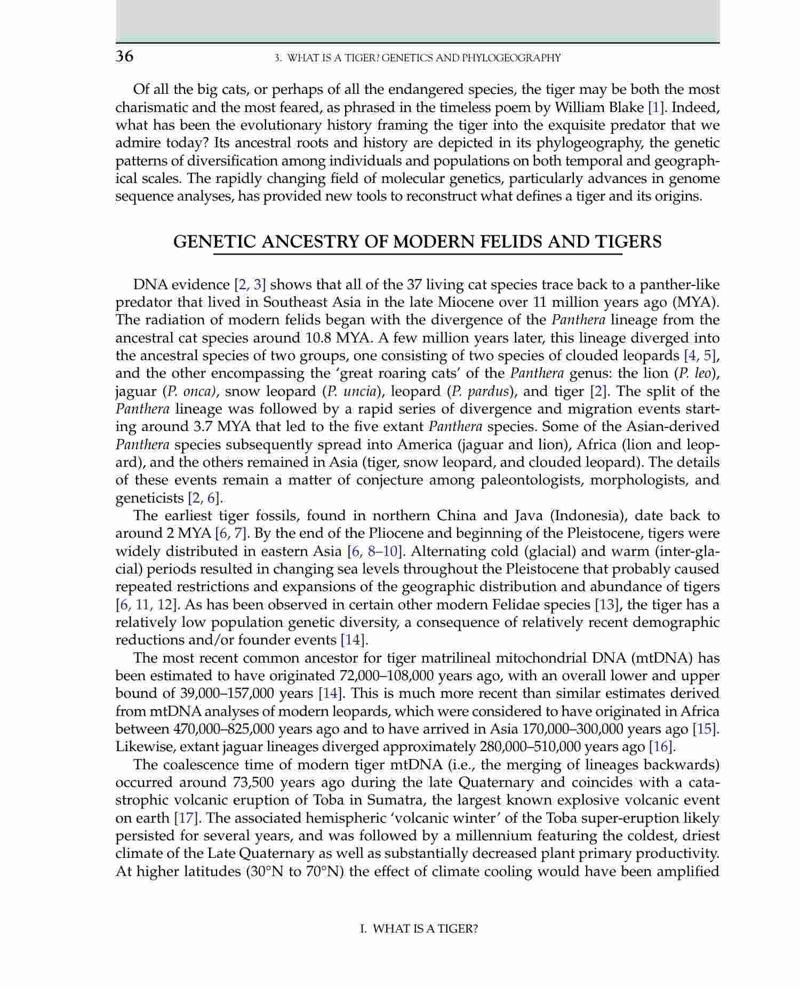 36 3. WHAT IS A TIGER? GENETICS AND PHYLOGEOGRAPHY

Of all the big cats, or perhaps of all the endangered species, the tiger may be both the most charismatic and the most feared, as phrased in the timeless poem by William Blake [1]. Indeed, what has been the evolutionary history framing the tiger into the exquisite predator that we admire today? Its ancestral roots and history are depicted in its phylogeography, the genetic patterns of diversification among individuals and populations on both temporal and geographical scales. The rapidly changing field of molecular genetics, particularly advances in genome sequence analyses, has provided new tools to reconstruct what defines a tiger and its origins.

GENETIC ANCESTRY OF MODERN FELIDS AND TIGERS

DNA evidence [2, 3] shows that all of the 37 living cat species trace back to a panther-like predator that lived in Southeast Asia in the late Miocene over 11 million years ago (MYA). The radiation of modern felids began with the divergence of the Panthera lineage from the ancestral cat species around 10.8 MYA. A few million years later, this lineage diverged into the ancestral species of two groups, one consisting of two species of clouded leopards [4, 5], and the other encompassing the 'great roaring cats' of the Panthera genus: the lion (P. leo), jaguar (P. onca), snow leopard (P. uncia), leopard (P. pardus), and tiger [2]. The split of the Panthera lineage was followed by a rapid series of divergence and migration events starting around 3.7 MYA that led to the five extant Panthera species. Some of the Asian-derived Panthera species subsequently spread into America (jaguar and lion), Africa (lion and leopard), and the others remained in Asia (tiger, snow leopard, and clouded leopard). The details of these events remain a matter of conjecture among paleontologists, morphologists, and geneticists [2, 6].

The earliest tiger fossils, found in northern China and Java (Indonesia), date back to around 2 MYA [6, 7]. By the end of the Pliocene and beginning of the Pleistocene, tigers were widely distributed in eastern Asia [6, 8–10]. Alternating cold (glacial) and warm (inter-glacial) periods resulted in changing sea levels throughout the Pleistocene that probably caused repeated restrictions and expansions of the geographic distribution and abundance of tigers [6, 11, 12]. As has been observed in certain other modern Felidae species [13], the tiger has a relatively low population genetic diversity, a consequence of relatively recent demographic reductions and/or founder events [14].

The most recent common ancestor for tiger matrilineal mitochondrial DNA (mtDNA) has been estimated to have originated 72,000–108,000 years ago, with an overall lower and upper bound of 39,000–157,000 years [14]. This is much more recent than similar estimates derived from mtDNA analyses of modern leopards, which were considered to have originated in Africa between 470,000–825,000 years ago and to have arrived in Asia 170,000–300,000 years ago [15]. Likewise, extant jaguar lineages diverged approximately 280,000–510,000 years ago [16].

The coalescence time of modern tiger mtDNA (i.e., the merging of lineages backwards) occurred around 73,500 years ago during the late Quaternary and coincides with a catastrophic volcanic eruption of Toba in Sumatra, the largest known explosive volcanic event on earth [17]. The associated hemispheric 'volcanic winter' of the Toba super-eruption likely persisted for several years, and was followed by a millennium featuring the coldest, driest climate of the Late Quaternary as well as substantially decreased plant primary productivity. At higher latitudes (30°N to 70°N) the effect of climate cooling would have been amplified

I. WHAT IS A TIGER?